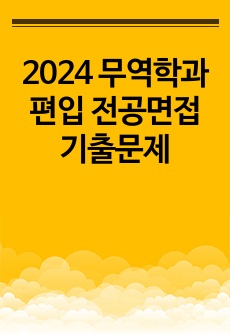 2024 무역학과 편입 전공면접 기출문제